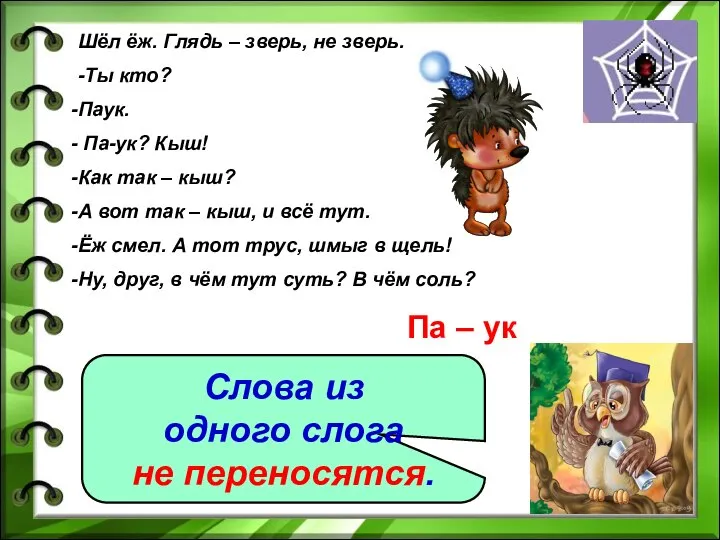 Шёл ёж. Глядь – зверь, не зверь.

-Ты кто?

-Паук.

- Па-ук? Кыш!

-Как так – кыш?

-А вот так – кыш, и всё тут.

-Ёж смел. А тот трус, шмыг в щель!

-Ну, друг, в чём тут суть? В чём соль?

Па – ук

Слова из одного слога не переносятся.